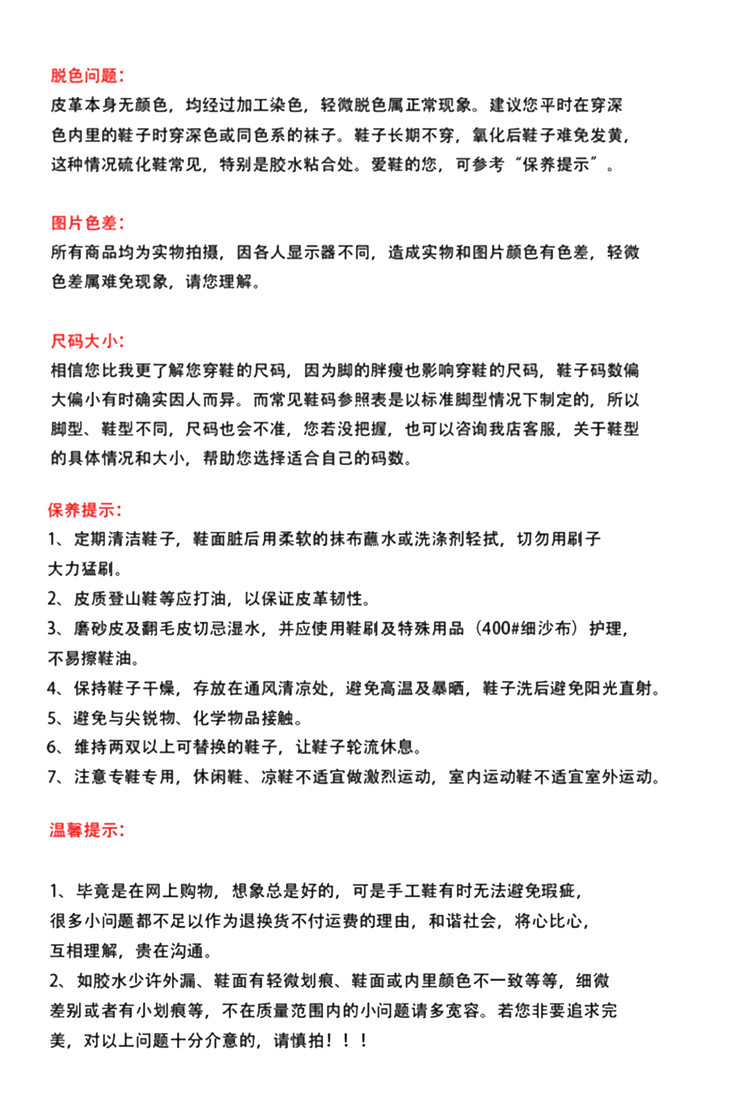 脱色问题：
皮革本身无颜色，均经过加工染色，轻微脱色属正常现象。建议您平时在穿深色内里的鞋子时穿深色或同色系的袜子。鞋子长期不穿，氧化后鞋子难免发黄，这种情况硫化鞋常见，特别是胶水粘合处。爱鞋的您，可参考“保养提示”。

图片色差：
所有商品均为实物拍摄，因各人显示器不同，造成实物和图片颜色有色差，轻微色差属难免现象，请您理解。

尺码大小：
相信您比我更了解您穿鞋的尺码，因为脚的胖瘦也影响穿鞋的尺码，鞋子码数偏大偏小有时确实因人而异。而常见鞋码参照表是以标准脚型情况下制定的，所以脚型、鞋型不同，尺码也会不准，您若没把握，也可以咨询我店客服，关于鞋型的具体情况和大小，帮助您选择适合自己的码数。

保养提示：
1、定期清洁鞋子，鞋面脏后用柔软的抹布蘸水或洗涤剂轻拭，切勿用刷子大力猛刷。
2、皮质登山鞋等应打油，以保证皮革韧性。
3、磨砂皮及翻毛皮切忌湿水，并应使用鞋刷及特殊用品（400#细沙布）护理，不易擦鞋油。
4、保持鞋子干燥，存放在通风清凉处，避免高温及暴晒，鞋子洗后避免阳光直射。
5、避免与尖锐物、化学物品接触。
6、维持两双以上可替换的鞋子，让鞋子轮流休息。
7、注意专鞋专用，休闲鞋、凉鞋不适宜做激烈运动，室内运动鞋不适宜室外运动。

温馨提示：

1、毕竟是在网上购物，想象总是好的，可是手工鞋有时无法避免瑕疵，很多小问题都不足以作为退换货不付运费的理由，和谐社会，将心比心，互相理解，贵在沟通。
2、如胶水少许外漏、鞋面有轻微划痕、鞋面或内里颜色不一致等等，细微差别或者有小划痕等，不在质量范围内的小问题请多宽容。若您非要追求完美，对以上问题十分介意的，请慎拍！！！